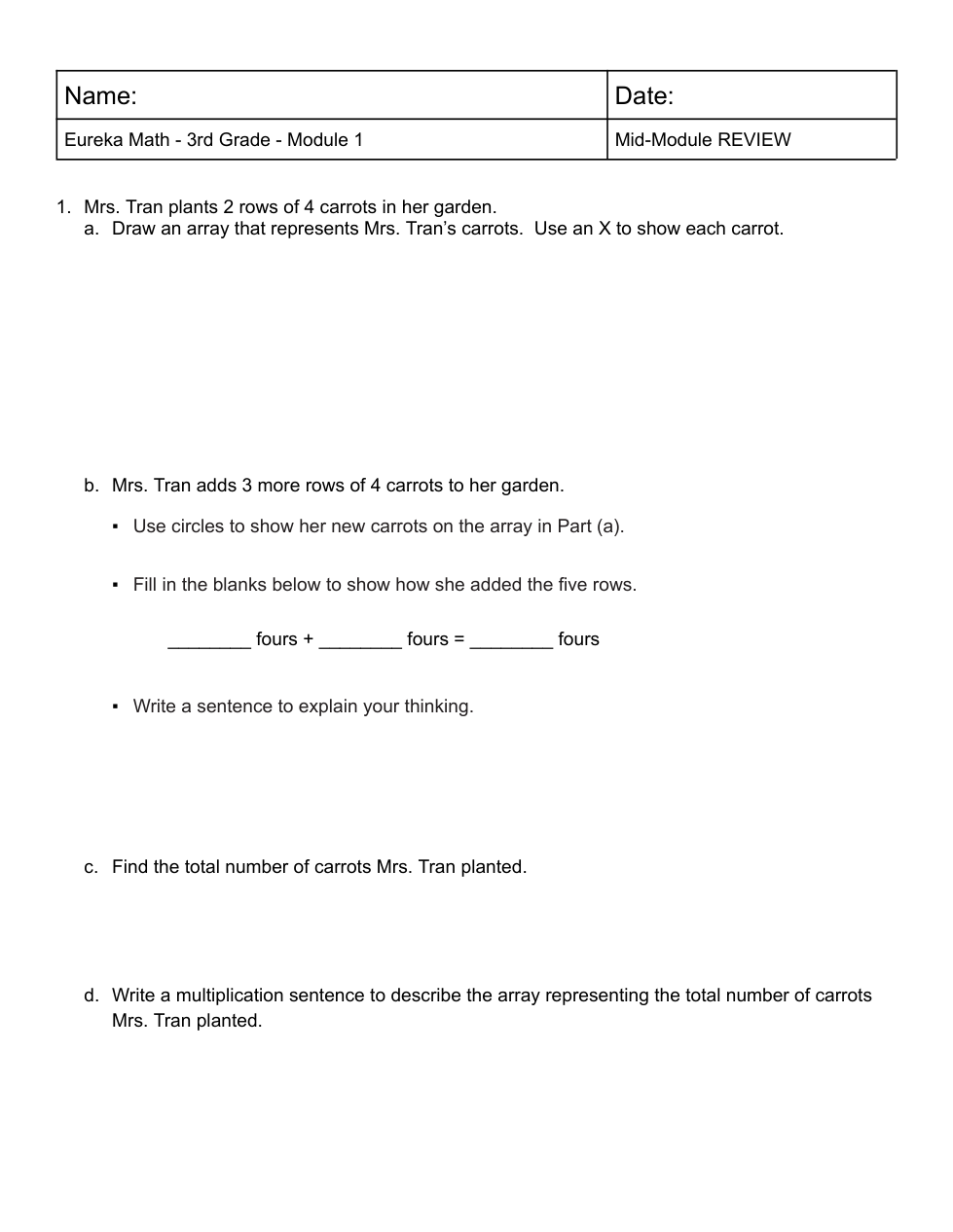 | Name: | Date: |
|---|---|
| Eureka Math - 3rd Grade - Module 1 | Mid-Module REVIEW |

1. Mrs. Tran plants 2 rows of 4 carrots in her garden.
a. Draw an array that represents Mrs. Tran's carrots. Use an X to show each carrot.

b. Mrs. Tran adds 3 more rows of 4 carrots to her garden.

▪ Use circles to show her new carrots on the array in Part (a).

▪ Fill in the blanks below to show how she added the five rows.

________ fours + ________ fours = ________ fours

▪ Write a sentence to explain your thinking.

c. Find the total number of carrots Mrs. Tran planted.

d. Write a multiplication sentence to describe the array representing the total number of carrots Mrs. Tran planted.